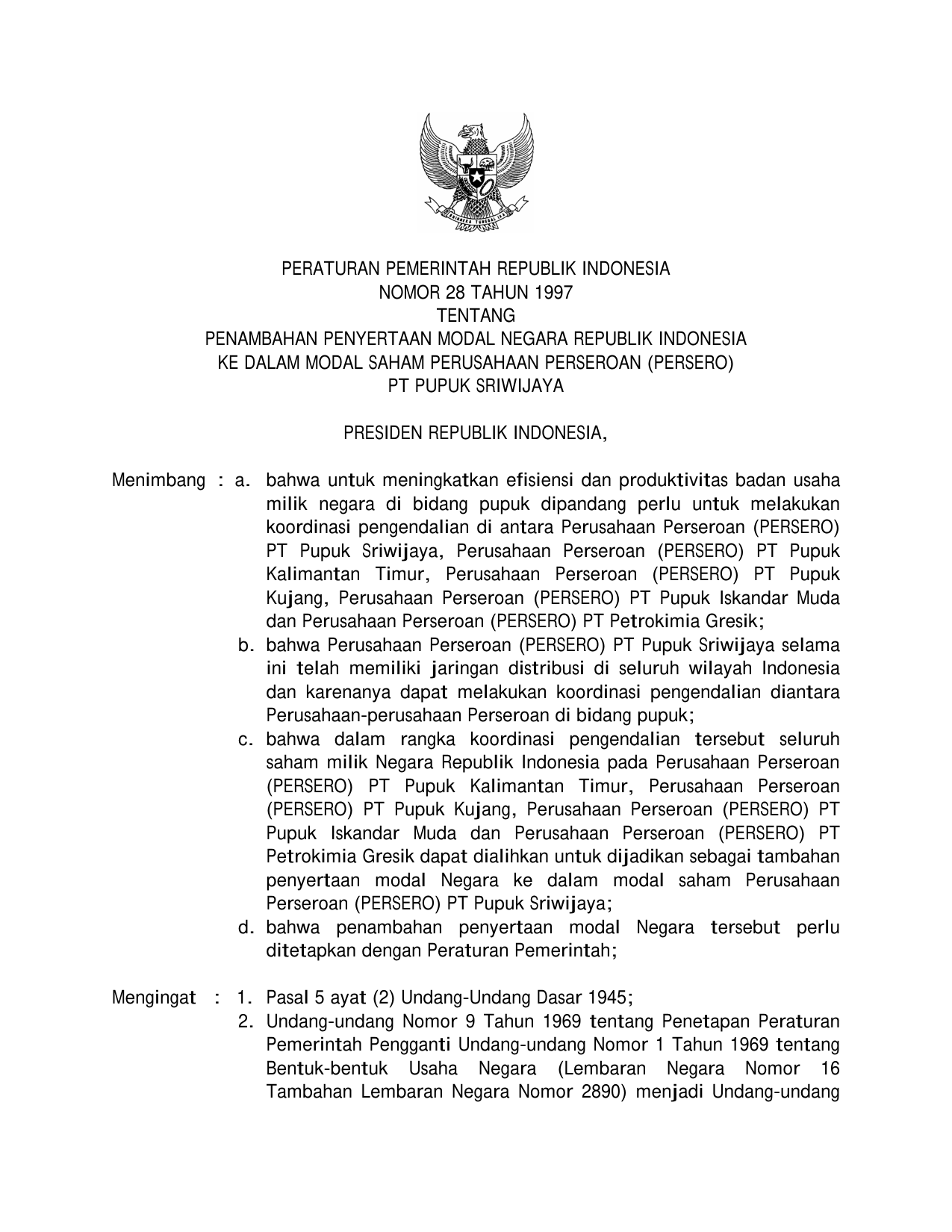 PERATURAN PEMERINTAH REPUBLIK INDONESIA
NOMOR 28 TAHUN 1997
TENTANG
PENAMBAHAN PENYERTAAN MODAL NEGARA REPUBLIK INDONESIA
KE DALAM MODAL SAHAM PERUSAHAAN PERSEROAN (PERSERO)
PT PUPUK SRIWIJAYA

PRESIDEN REPUBLIK INDONESIA,

Menimbang : a. bahwa untuk meningkatkan efisiensi dan produktivitas badan usaha milik negara di bidang pupuk dipandang perlu untuk melakukan koordinasi pengendalian di antara Perusahaan Perseroan (PERSERO) PT Pupuk Sriwijaya, Perusahaan Perseroan (PERSERO) PT Pupuk Kalimantan Timur, Perusahaan Perseroan (PERSERO) PT Pupuk Kujang, Perusahaan Perseroan (PERSERO) PT Pupuk Iskandar Muda dan Perusahaan Perseroan (PERSERO) PT Petrokimia Gresik;
b. bahwa Perusahaan Perseroan (PERSERO) PT Pupuk Sriwijaya selama ini telah memiliki jaringan distribusi di seluruh wilayah Indonesia dan karenanya dapat melakukan koordinasi pengendalian diantara Perusahaan-perusahaan Perseroan di bidang pupuk;
c. bahwa dalam rangka koordinasi pengendalian tersebut seluruh saham milik Negara Republik Indonesia pada Perusahaan Perseroan (PERSERO) PT Pupuk Kalimantan Timur, Perusahaan Perseroan (PERSERO) PT Pupuk Kujang, Perusahaan Perseroan (PERSERO) PT Pupuk Iskandar Muda dan Perusahaan Perseroan (PERSERO) PT Petrokimia Gresik dapat dialihkan untuk dijadikan sebagai tambahan penyertaan modal Negara ke dalam modal saham Perusahaan Perseroan (PERSERO) PT Pupuk Sriwijaya;
d. bahwa penambahan penyertaan modal Negara tersebut perlu ditetapkan dengan Peraturan Pemerintah;

Mengingat : 1. Pasal 5 ayat (2) Undang-Undang Dasar 1945;
2. Undang-undang Nomor 9 Tahun 1969 tentang Penetapan Peraturan Pemerintah Pengganti Undang-undang Nomor 1 Tahun 1969 tentang Bentuk-bentuk Usaha Negara (Lembaran Negara Nomor 16 Tambahan Lembaran Negara Nomor 2890) menjadi Undang-undang